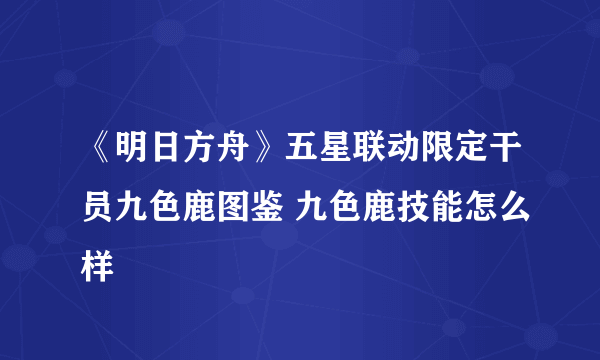 《明日方舟》五星联动限定干员九色鹿图鉴 九色鹿技能怎么样